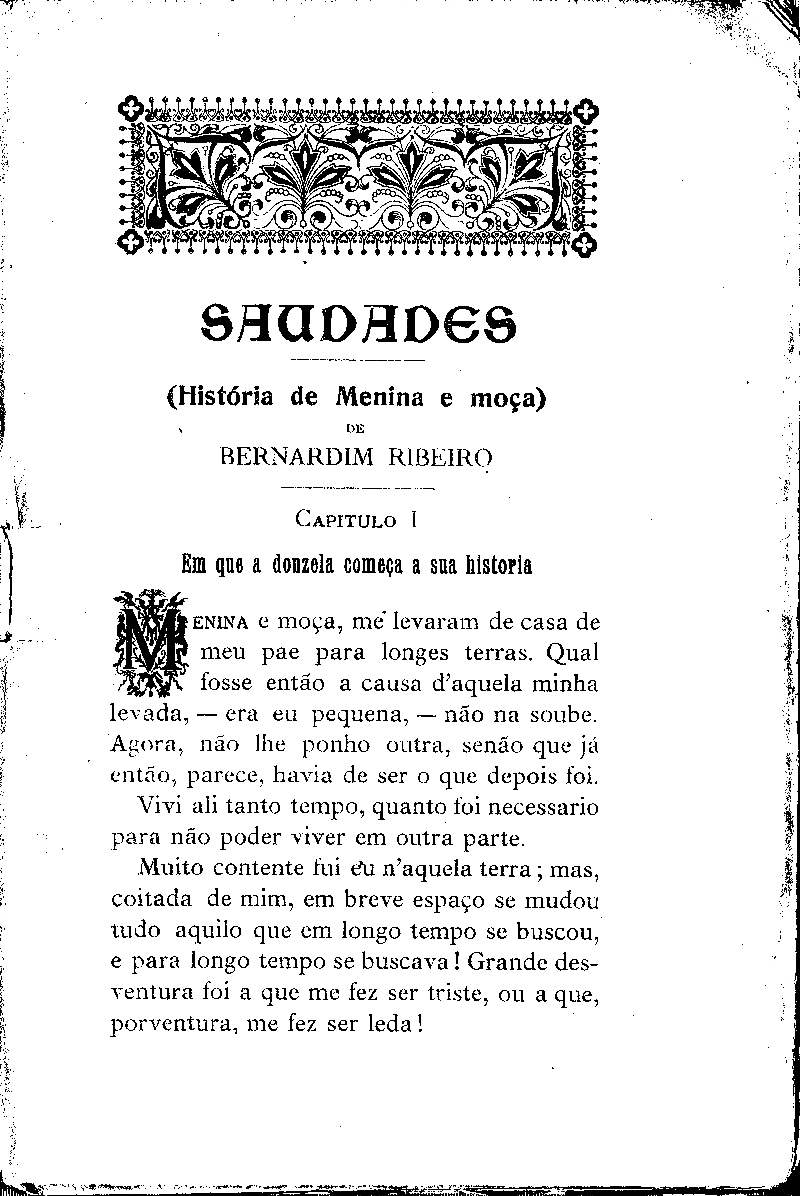 SAUDADES

(História de Menina e moça)
DE
BERNARDIM RIBEIRO

CAPITULO I

Em que a donzela começa a sua historia

MENINA e moça, me levaram de casa de meu pae para longes terras. Qual fosse então a causa d'aquela minha levada, — era eu pequena, — não na soube. Agora, não lhe ponho outra, senão que já então, parece, havia de ser o que depois foi.

Vivi ali tanto tempo, quanto foi necessario para não poder viver em outra parte.

Muito contente fui eu n'aquela terra; mas, coitada de mim, em breve espaço se mudou tudo aquilo que em longo tempo se buscou, e para longo tempo se buscava! Grande desventura foi a que me fez ser triste, ou a que, porventura, me fez ser leda!